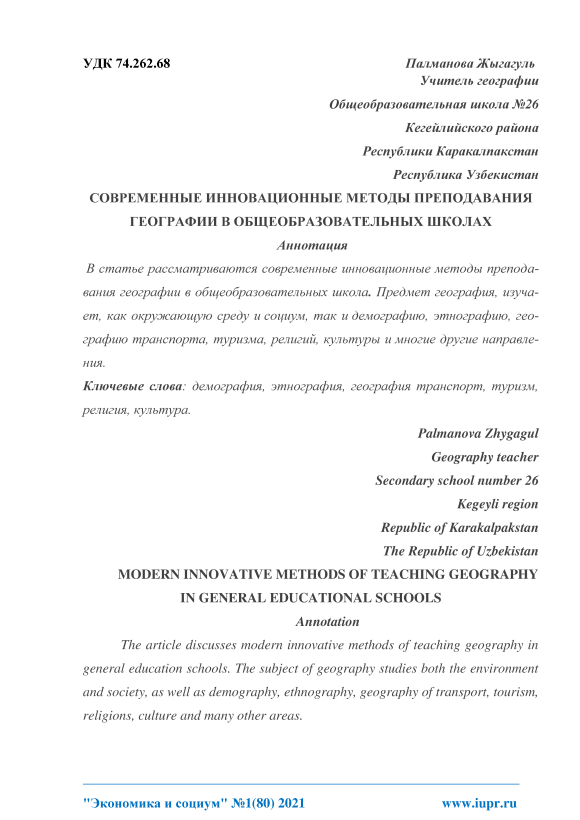 УДК 74.262.68

Палманова Жыгагуль
Учитель географии
Общеобразовательная школа №26
Кегейлийского района
Республики Каракалпакстан
Республика Узбекистан

СОВРЕМЕННЫЕ ИННОВАЦИОННЫЕ МЕТОДЫ ПРЕПОДАВАНИЯ ГЕОГРАФИИ В ОБЩЕОБРАЗОВАТЕЛЬНЫХ ШКОЛАХ

Аннотация

В статье рассматриваются современные инновационные методы преподавания географии в общеобразовательных школа. Предмет география, изучает, как окружающую среду и социум, так и демографию, этнографию, географию транспорта, туризма, религий, культуры и многие другие направления.

Ключевые слова: демография, этнография, география транспорт, туризм, религия, культура.

Palmanova Zhygagul
Geography teacher
Secondary school number 26
Kegeyli region
Republic of Karakalpakstan
The Republic of Uzbekistan

MODERN INNOVATIVE METHODS OF TEACHING GEOGRAPHY IN GENERAL EDUCATIONAL SCHOOLS

Annotation

The article discusses modern innovative methods of teaching geography in general education schools. The subject of geography studies both the environment and society, as well as demography, ethnography, geography of transport, tourism, religions, culture and many other areas.

"Экономика и социум" №1(80) 2021 www.iupr.ru